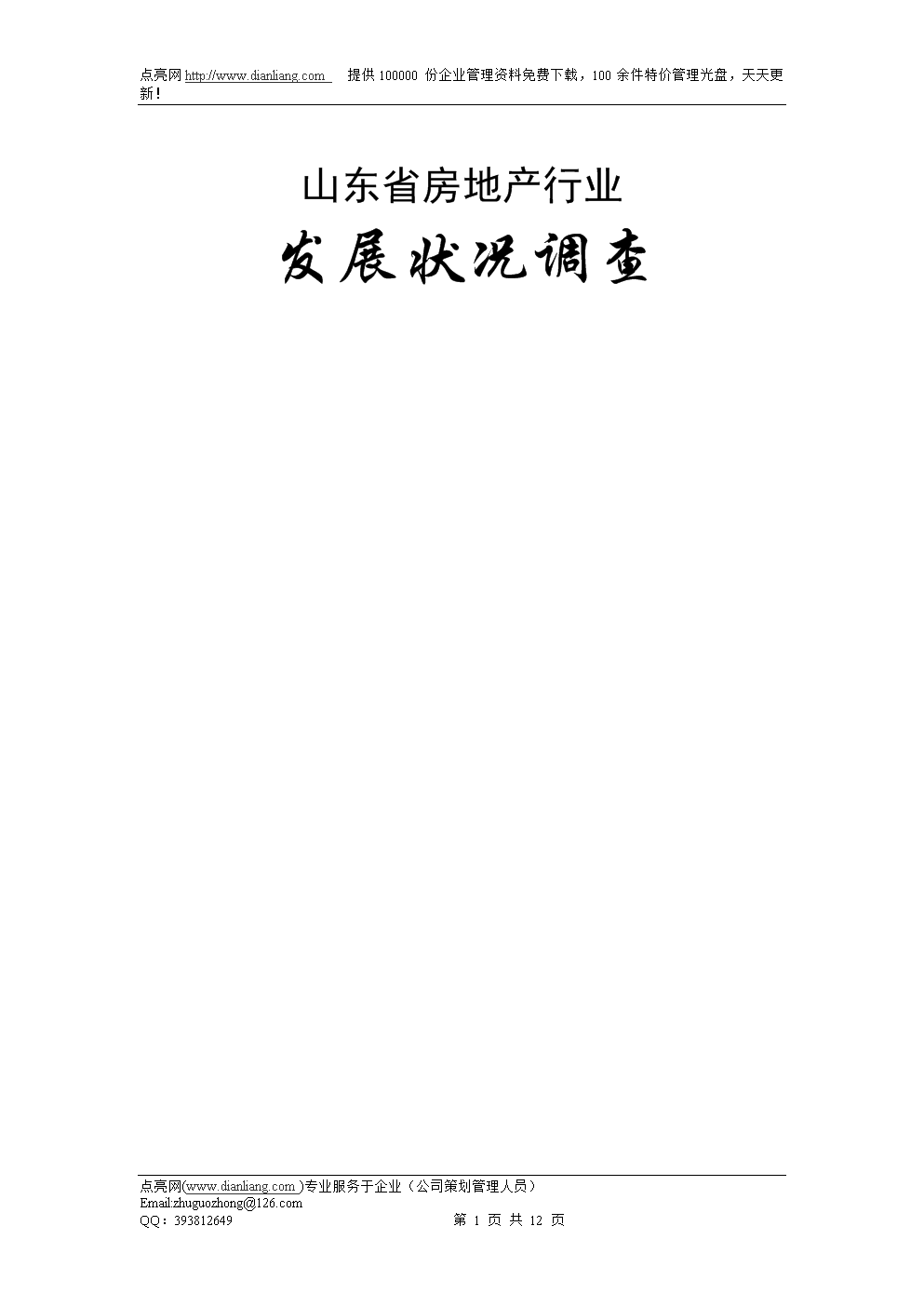 点亮网 http://www.dianliang.com 提供 100000 份企业管理资料免费下载，100 余件特价管理光盘，天天更新！

山东省房地产行业

发展状况调查

点亮网(www.dianliang.com )专业服务于企业（公司策划管理人员）
Email:zhuguozhong@126.com
QQ：393812649 第 1 页 共 12 页